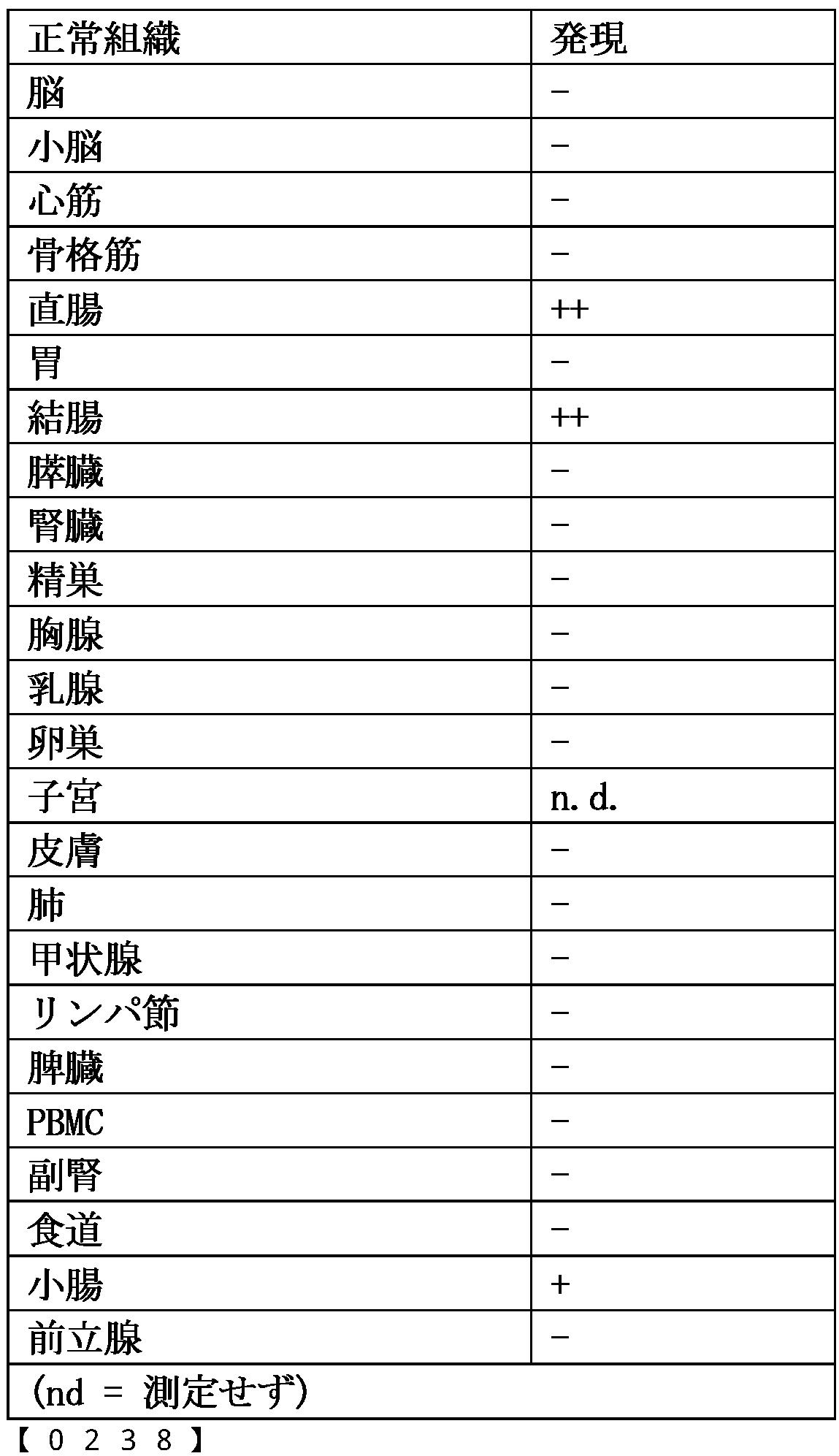 | 正常組織 | 発現 |
|---|---|
| 脳 | − |
| 小脳 | − |
| 心筋 | − |
| 骨格筋 | − |
| 直腸 | ++ |
| 胃 | − |
| 結腸 | ++ |
| 膵臓 | − |
| 腎臓 | − |
| 精巣 | − |
| 胸腺 | − |
| 乳腺 | − |
| 卵巣 | − |
| 子宮 | n. d. |
| 皮膚 | − |
| 肺 | − |
| 甲状腺 | − |
| リンパ節 | − |
| 脾臓 | − |
| PBMC | − |
| 副腎 | − |
| 食道 | − |
| 小腸 | + |
| 前立腺 | − |
| (nd = 測定せず) | |

【０２３８】